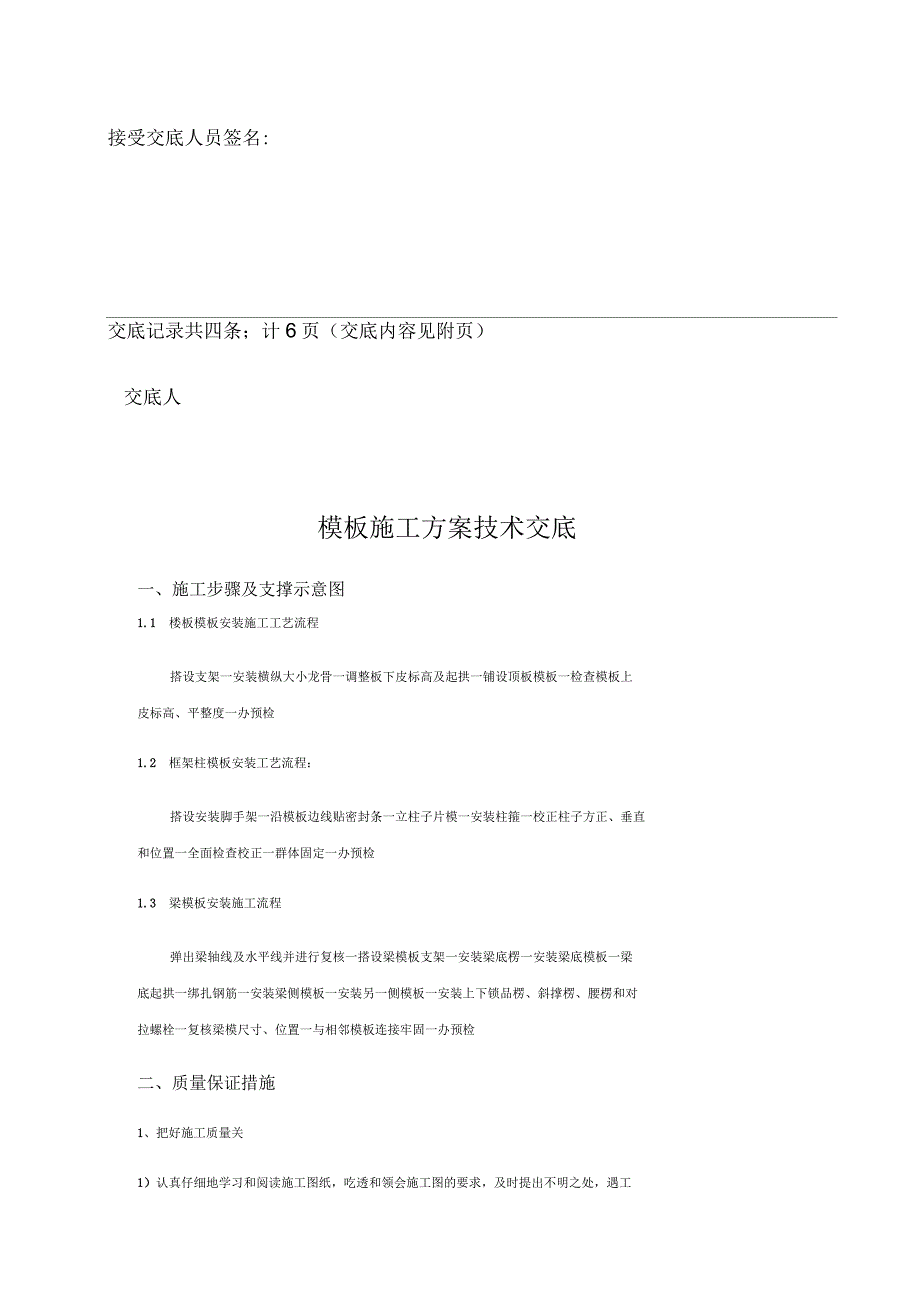 接受交底人员签名:

交底记录共四条；计 6 页（交底内容见附页）

交底人

模板施工方案技术交底

一、施工步骤及支撑示意图

1.1 楼板模板安装施工工艺流程

搭设支架一安装横纵大小龙骨一调整板下皮标高及起拱一铺设顶板模板一检查模板上皮标高、平整度一办预检

1.2 框架柱模板安装工艺流程：

搭设安装脚手架一沿模板边线贴密封条一立柱子片模一安装柱箍一校正柱子方正、垂直和位置一全面检查校正一群体固定一办预检

1.3 梁模板安装施工流程

弹出梁轴线及水平线并进行复核一搭设梁模板支架一安装梁底楞一安装梁底模板一梁底起拱一绑扎钢筋一安装梁侧模板一安装另一侧模板一安装上下锁品楞、斜撑楞、腰楞和对拉螺栓一复核梁模尺寸、位置一与相邻模板连接牢固一办预检

二、质量保证措施

1、把好施工质量关

1）认真仔细地学习和阅读施工图纸，吃透和领会施工图的要求，及时提出不明之处，遇工